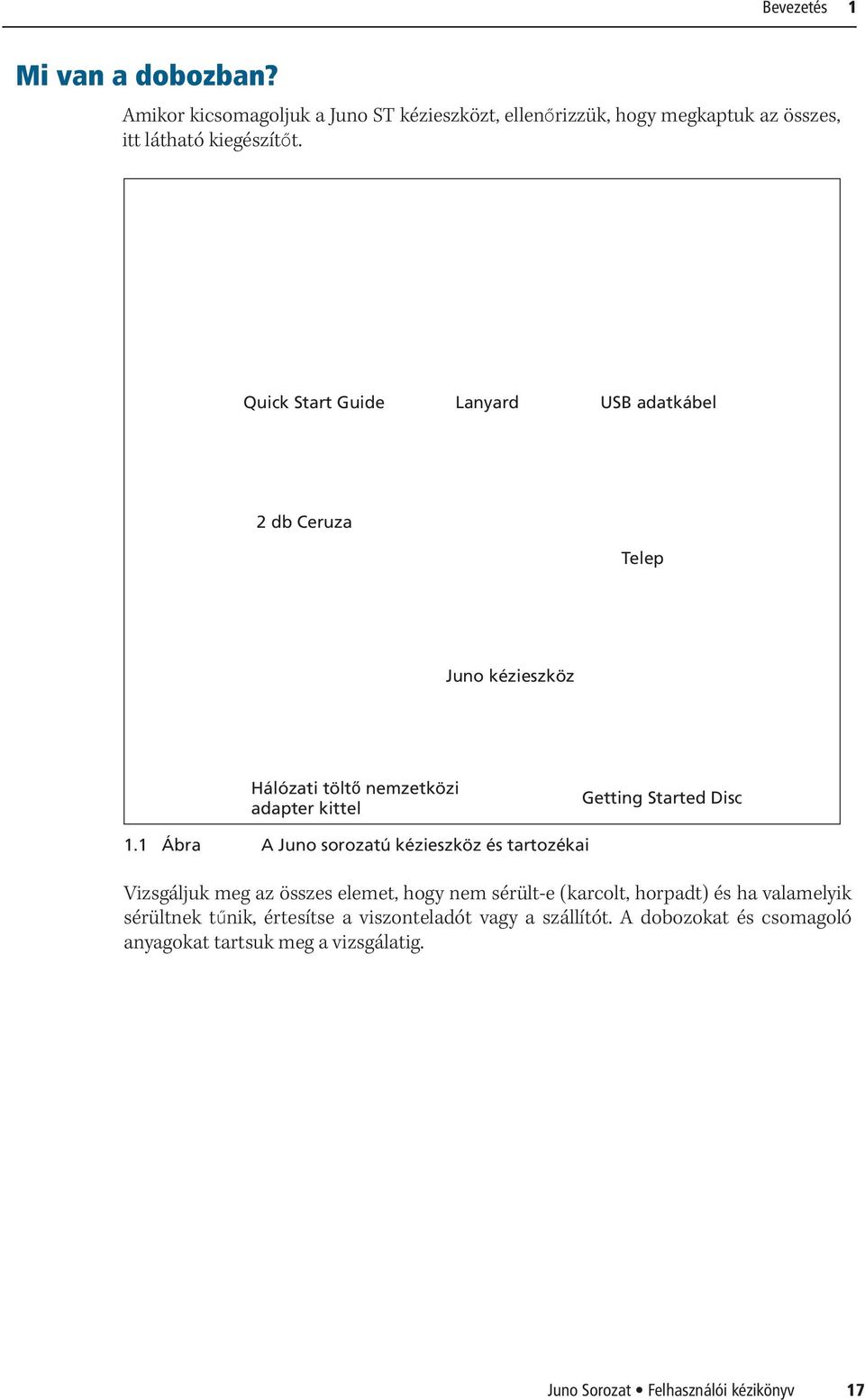 Bevezetés 1

Mi van a dobozban?

Amikor kicsomagoljuk a Juno ST kézieszközt, ellenőrizzük, hogy megkaptuk az összes, itt látható kiegészítőt.

Quick Start Guide

Lanyard

USB adatkábel

2 db Ceruza

Telep

Juno kézieszköz

Hálózati töltő nemzetközi adapter kittel

Getting Started Disc

1.1 Ábra A Juno sorozatú kézieszköz és tartozékai

Vizsgáljuk meg az összes elemet, hogy nem sérült-e (karcolt, horpadt) és ha valamelyik sérültnek tűnik, értesítse a viszonteladót vagy a szállítót. A dobozokat és csomagoló anyagokat tartsuk meg a vizsgálatig.

Juno Sorozat • Felhasználói kézikönyv 17